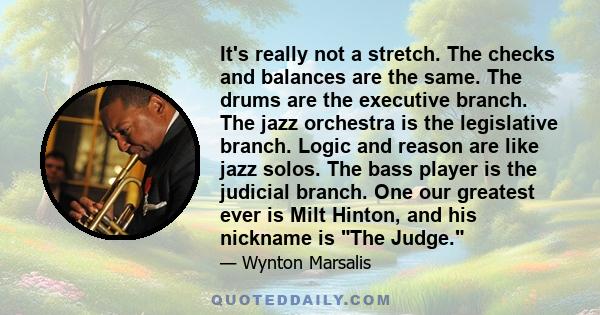 It's really not a stretch. The checks and balances are the same. The drums are the executive branch. The jazz orchestra is the legislative branch. Logic and reason are like jazz solos. The bass player is the judicial branch. One our greatest ever is Milt Hinton, and his nickname is "The Judge."

— Wynton Marsalis

QUOTEDDAILY.COM